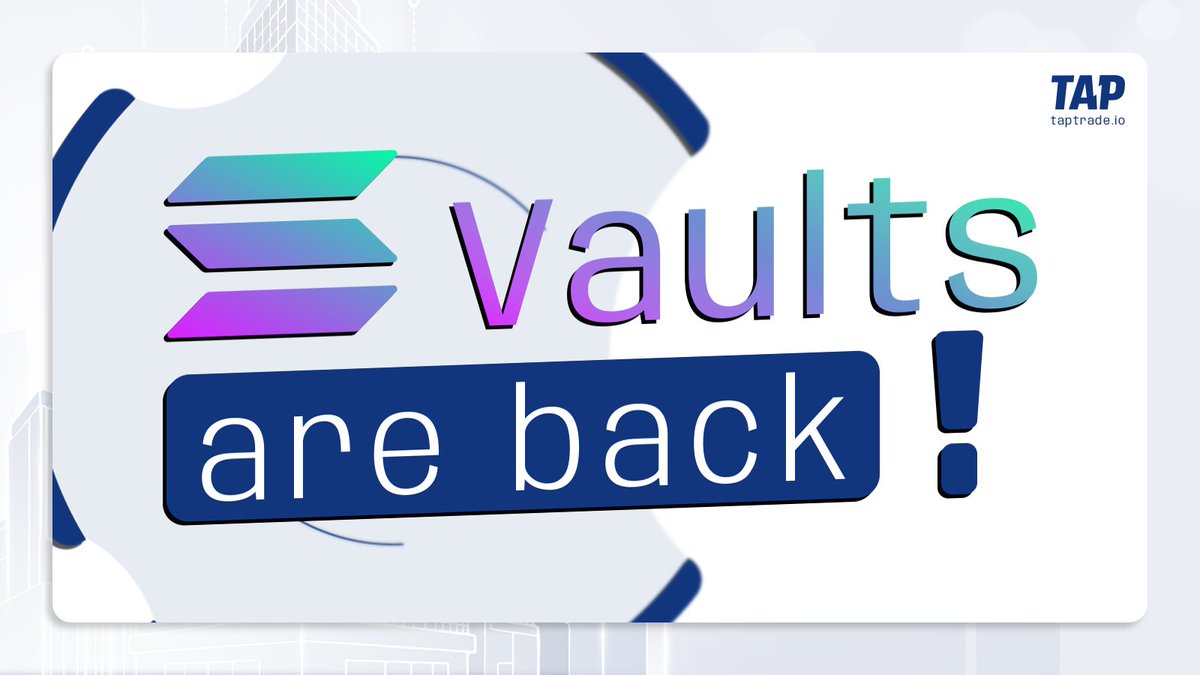 TAP
taptrade.io

vaults
are back
!